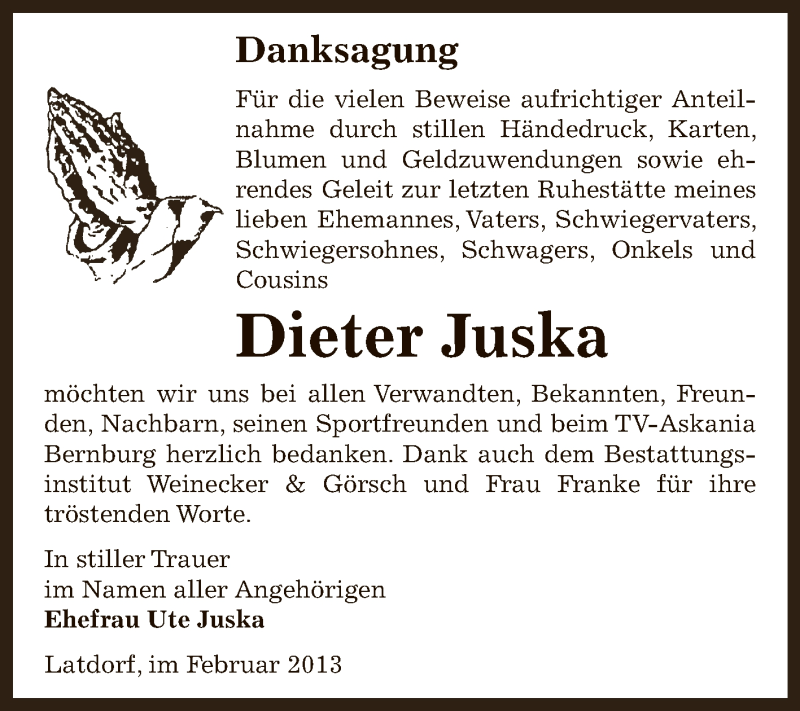 Danksagung

Für die vielen Beweise aufrichtiger Anteilnahme durch stillen Händedruck, Karten, Blumen und Geldzuwendungen sowie ehrendes Geleit zur letzten Ruhestätte meines lieben Ehemannes, Vaters, Schwiegervaters, Schwiegersohnes, Schwagers, Onkels und Cousins

Dieter Juska

möchten wir uns bei allen Verwandten, Bekannten, Freunden, Nachbarn, seinen Sportfreunden und beim TV-Askania Bernburg herzlich bedanken. Dank auch dem Bestattungsinstitut Weinecker & Görsch und Frau Franke für ihre tröstenden Worte.

In stiller Trauer
im Namen aller Angehörigen
Ehefrau Ute Juska

Latdorf, im Februar 2013